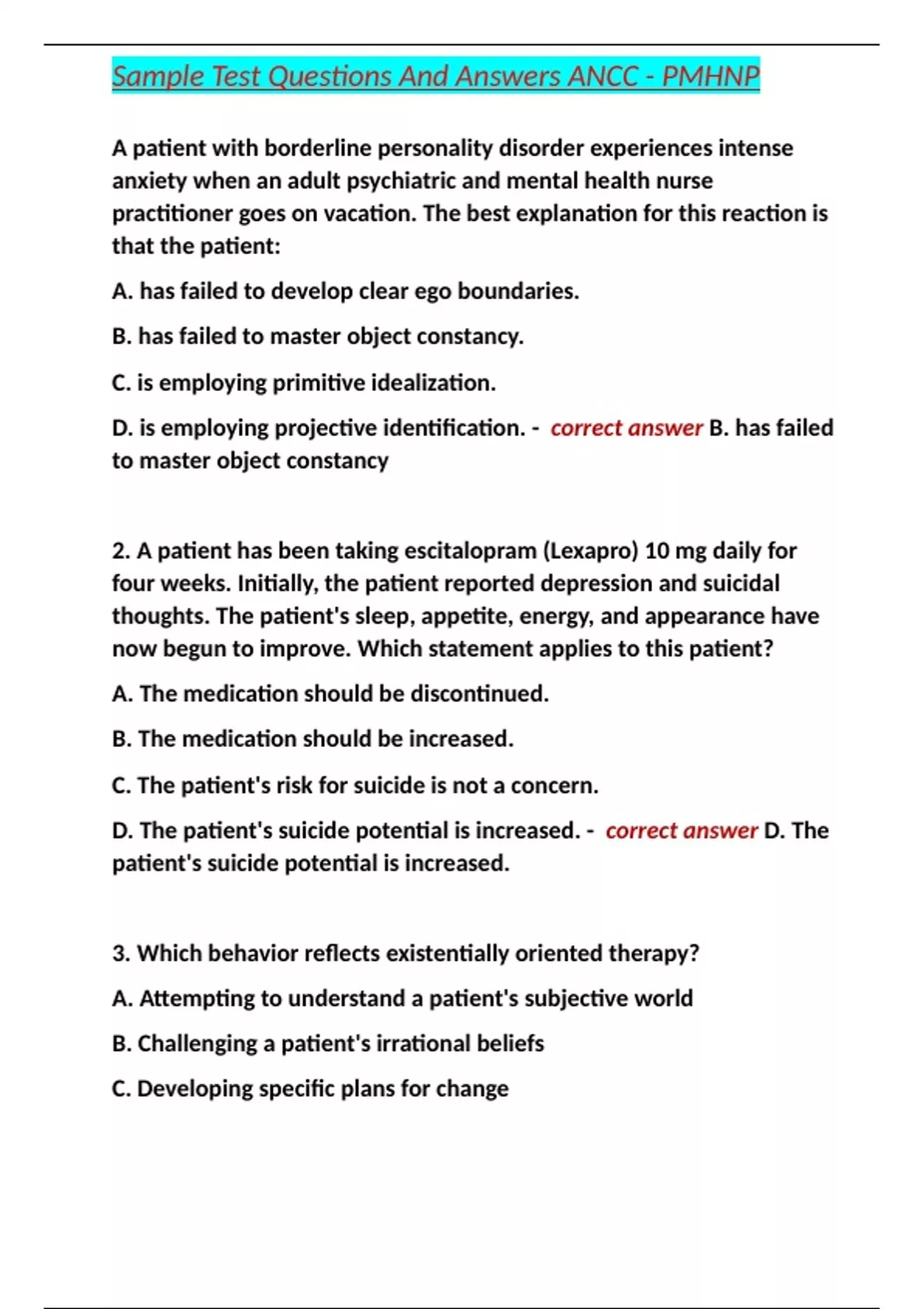 Sample Test Questions And Answers ANCC - PMHNP

A patient with borderline personality disorder experiences intense anxiety when an adult psychiatric and mental health nurse practitioner goes on vacation. The best explanation for this reaction is that the patient:

A. has failed to develop clear ego boundaries.

B. has failed to master object constancy.

C. is employing primitive idealization.

D. is employing projective identification. - correct answer B. has failed to master object constancy

2. A patient has been taking escitalopram (Lexapro) 10 mg daily for four weeks. Initially, the patient reported depression and suicidal thoughts. The patient's sleep, appetite, energy, and appearance have now begun to improve. Which statement applies to this patient?

A. The medication should be discontinued.

B. The medication should be increased.

C. The patient's risk for suicide is not a concern.

D. The patient's suicide potential is increased. - correct answer D. The patient's suicide potential is increased.

3. Which behavior reflects existentially oriented therapy?

A. Attempting to understand a patient's subjective world

B. Challenging a patient's irrational beliefs

C. Developing specific plans for change